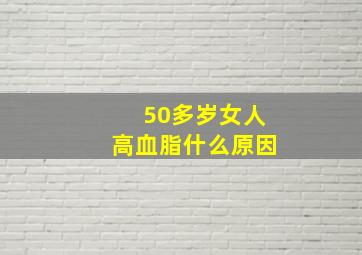 50多岁女人
高血脂什么原因